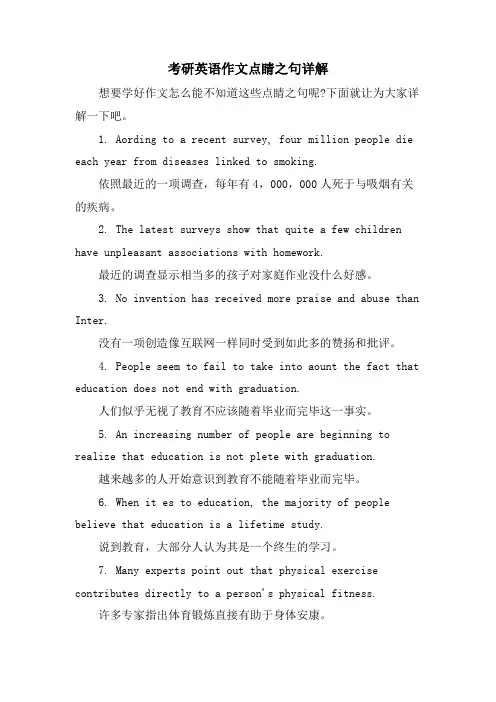 考研英语作文点睛之句详解

想要学好作文怎么能不知道这些点睛之句呢?下面就让为大家详解一下吧。

1. Aording to a recent survey, four million people die each year from diseases linked to smoking.

依照最近的一项调查，每年有4，000，000人死于与吸烟有关的疾病。

2. The latest surveys show that quite a few children have unpleasant associations with homework.

最近的调查显示相当多的孩子对家庭作业没什么好感。

3. No invention has received more praise and abuse than Inter.

没有一项创造像互联网一样同时受到如此多的赞扬和批评。

4. People seem to fail to take into aount the fact that education does not end with graduation.

人们似乎无视了教育不应该随着毕业而完毕这一事实。

5. An increasing number of people are beginning to realize that education is not plete with graduation.

越来越多的人开始意识到教育不能随着毕业而完毕。

6. When it es to education, the majority of people believe that education is a lifetime study.

说到教育，大部分人认为其是一个终生的学习。

7. Many experts point out that physical exercise contributes directly to a person's physical fitness.

许多专家指出体育锻炼直接有助于身体安康。